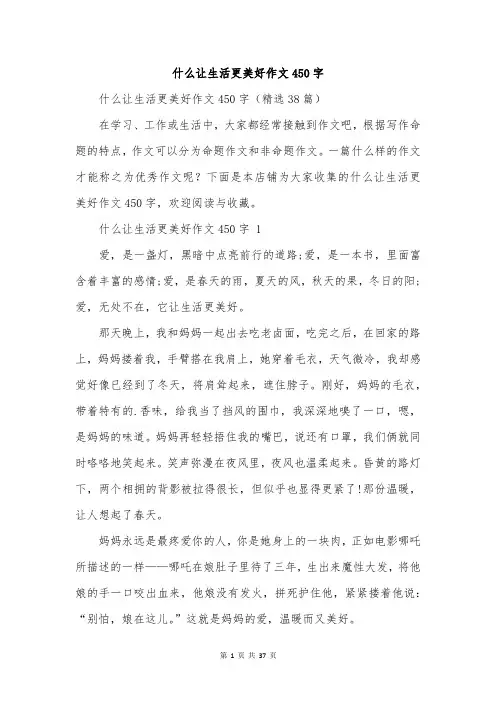 什么让生活更美好作文450字

什么让生活更美好作文450字（精选38篇）

在学习、工作或生活中，大家都经常接触到作文吧，根据写作命题的特点，作文可以分为命题作文和非命题作文。一篇什么样的作文才能称之为优秀作文呢？下面是本店铺为大家收集的什么让生活更美好作文450字，欢迎阅读与收藏。

什么让生活更美好作文450字 1

爱，是一盏灯，黑暗中点亮前行的道路;爱，是一本书，里面富含着丰富的感情;爱，是春天的雨，夏天的风，秋天的果，冬日的阳;爱，无处不在，它让生活更美好。

那天晚上，我和妈妈一起出去吃老卤面，吃完之后，在回家的路上，妈妈搂着我，手臂搭在我肩上，她穿着毛衣，天气微冷，我却感觉好像已经到了冬天，将肩耸起来，遮住脖子。刚好，妈妈的毛衣，带着特有的.香味，给我当了挡风的围巾，我深深地嗅了一口，嗯，是妈妈的味道。妈妈再轻轻捂住我的嘴巴，说还有口罩，我们俩就同时咯咯地笑起来。笑声弥漫在夜风里，夜风也温柔起来。昏黄的路灯下，两个相拥的背影被拉得很长，但似乎也显得更紧了!那份温暖，让人想起了春天。

妈妈永远是最疼爱你的人，你是她身上的一块肉，正如电影哪吒所描述的一样——哪吒在娘肚子里待了三年，生出来魔性大发，将他娘的手一口咬出血来，他娘没有发火，拼死护住他，紧紧搂着他说：“别怕，娘在这儿。”这就是妈妈的爱，温暖而又美好。

第 1 页 共 37 页